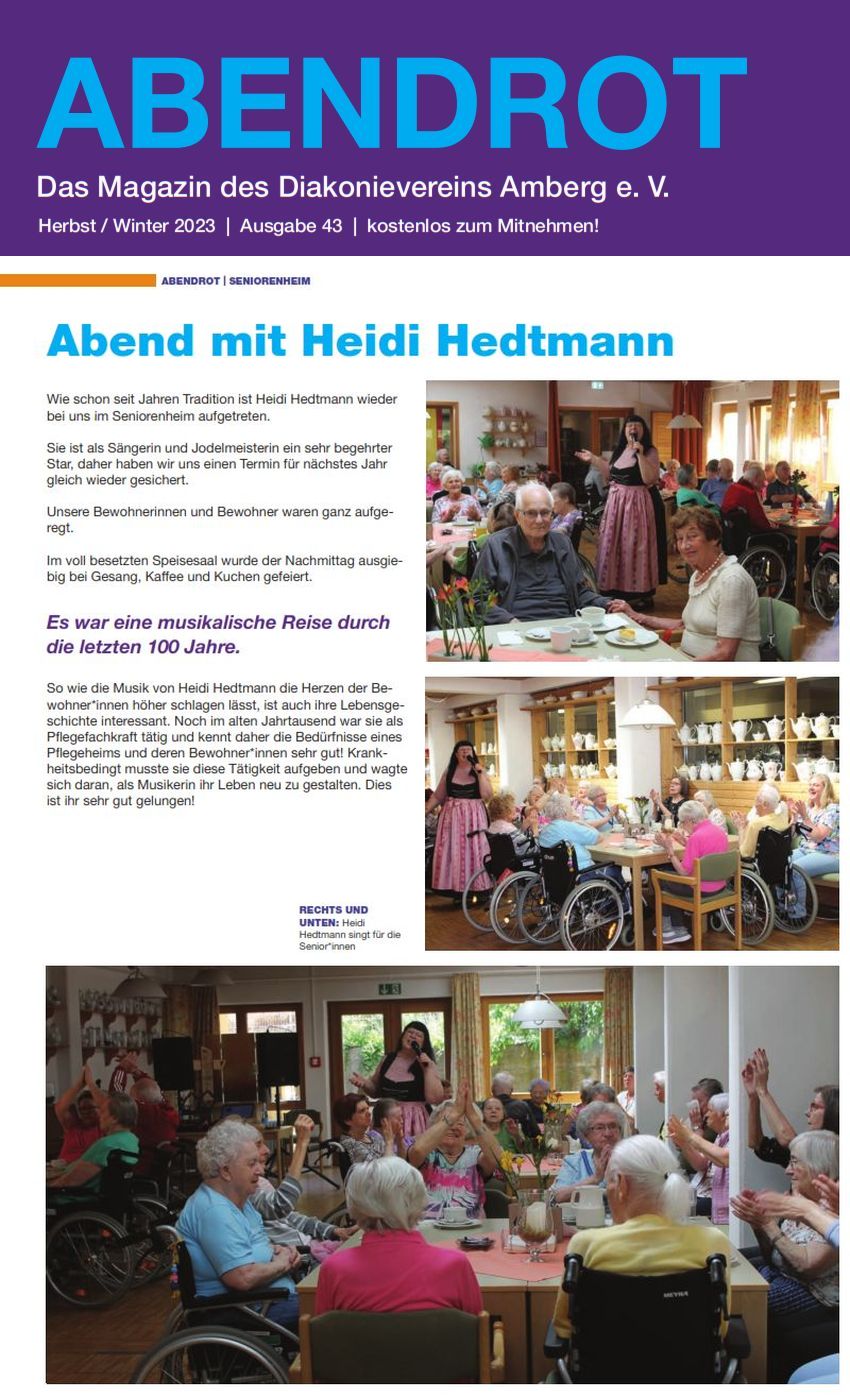 ABENDROT

Das Magazin des Diakonievereins Amberg e. V.

Herbst / Winter 2023 | Ausgabe 43 | kostenlos zum Mitnehmen!

ABENDROT | SENIORENHEIM

Abend mit Heidi Hedtmann

Wie schon seit Jahren Tradition ist Heidi Hedtmann wieder bei uns im Seniorenheim aufgetreten.

Sie ist als Sängerin und Jodelmeisterin ein sehr begehrter Star, daher haben wir uns einen Termin für nächstes Jahr gleich wieder gesichert.

Unsere Bewohnerinnen und Bewohner waren ganz aufgeregt.

Im voll besetzten Speisesaal wurde der Nachmittag ausgiebig bei Gesang, Kaffee und Kuchen gefeiert.

Es war eine musikalische Reise durch die letzten 100 Jahre.

So wie die Musik von Heidi Hedtmann die Herzen der Bewohner*innen höher schlagen lässt, ist auch ihre Lebensgeschichte interessant. Noch im alten Jahrtausend war sie als Pflegefachkraft tätig und kennt daher die Bedürfnisse eines Pflegeheims und deren Bewohner*innen sehr gut! Krankheitsbedingt musste sie diese Tätigkeit aufgeben und wagte sich daran, als Musikerin ihr Leben neu zu gestalten. Dies ist ihr sehr gut gelungen!

RECHTS UND UNTEN: Heidi Hedtmann singt für die Senior*innen